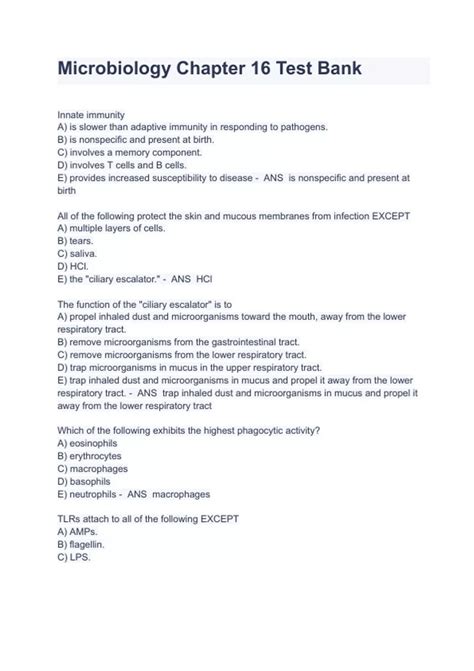 Microbiology Chapter 16 Test Bank

Innate immunity
A) is slower than adaptive immunity in responding to pathogens.
B) is nonspecific and present at birth.
C) involves a memory component.
D) involves T cells and B cells.
E) provides increased susceptibility to disease - ANS is nonspecific and present at birth

All of the following protect the skin and mucous membranes from infection EXCEPT
A) multiple layers of cells.
B) tears.
C) saliva.
D) HCl.
E) the "ciliary escalator." - ANS HCl

The function of the "ciliary escalator" is to
A) propel inhaled dust and microorganisms toward the mouth, away from the lower respiratory tract.
B) remove microorganisms from the gastrointestinal tract.
C) remove microorganisms from the lower respiratory tract.
D) trap microorganisms in mucus in the upper respiratory tract.
E) trap inhaled dust and microorganisms in mucus and propel it away from the lower respiratory tract. - ANS trap inhaled dust and microorganisms in mucus and propel it away from the lower respiratory tract

Which of the following exhibits the highest phagocytic activity?
A) eosinophils
B) erythrocytes
C) macrophages
D) basophils
E) neutrophils - ANS macrophages

TLRs attach to all of the following EXCEPT
A) AMPs.
B) flagellin.
C) LPS.